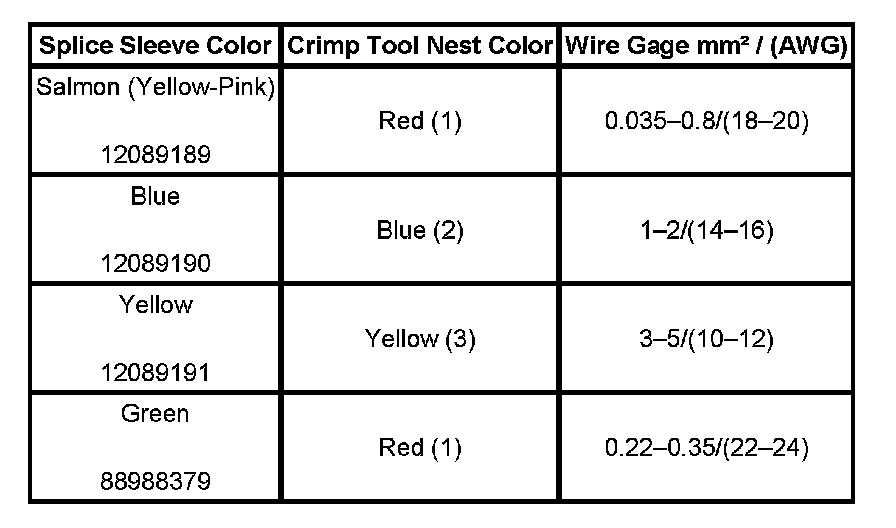 | Splice Sleeve Color | Crimp Tool Nest Color | Wire Gage mm² / (AWG) |
|---|---|---|
| Salmon (Yellow-Pink) 12089189 | Red (1) | 0.035–0.8/(18–20) |
| Blue 12089190 | Blue (2) | 1–2/(14–16) |
| Yellow 12089191 | Yellow (3) | 3–5/(10–12) |
| Green 88988379 | Red (1) | 0.22–0.35/(22–24) |